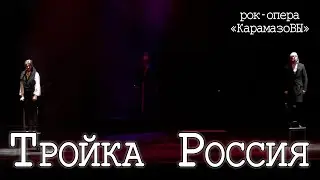 рок-опера
«КарамазоВЫ»

Тройка Россия